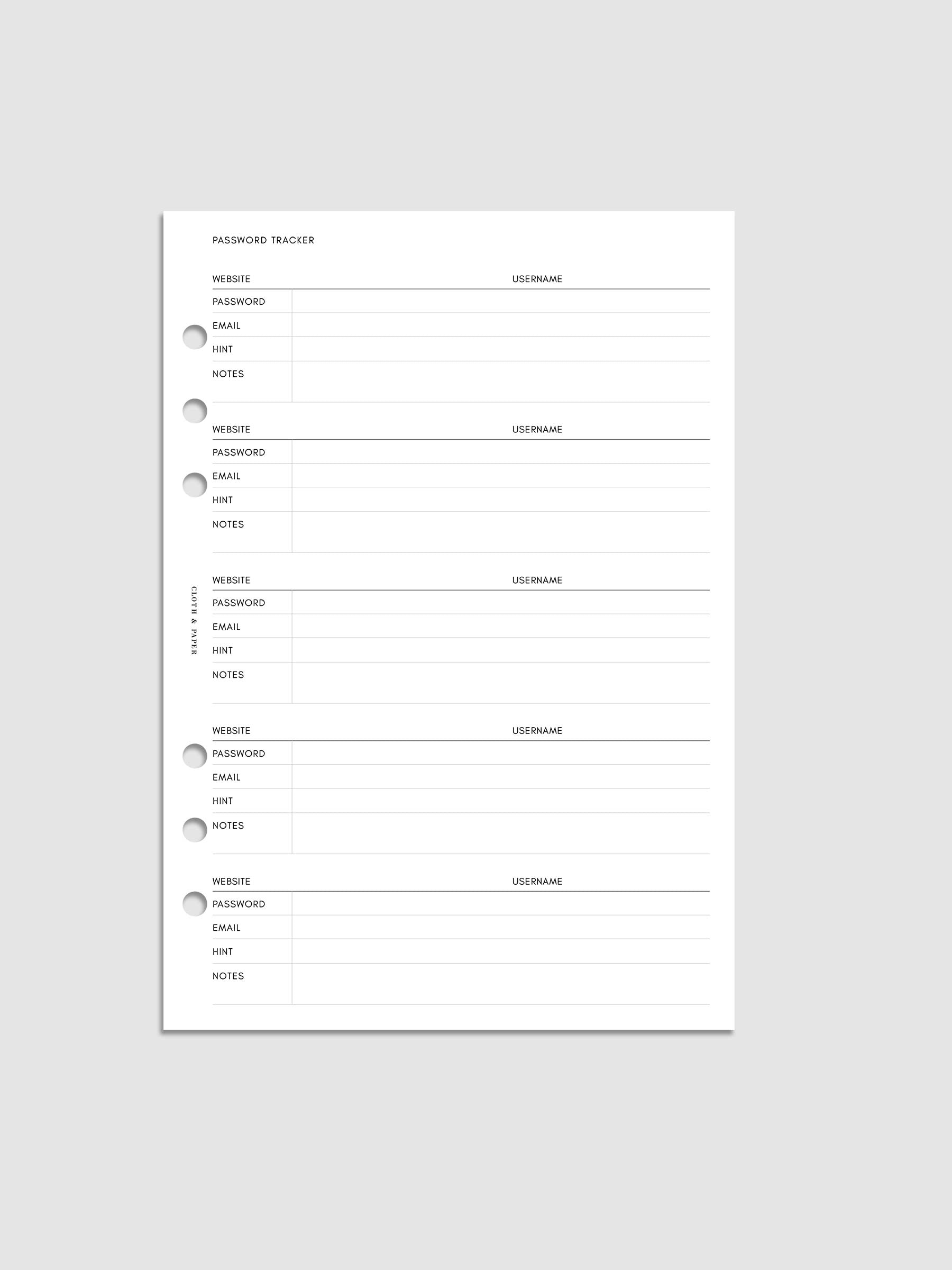 PASSWORD TRACKER

WEBSITE USERNAME

PASSWORD

EMAIL

HINT

NOTES

WEBSITE USERNAME

PASSWORD

EMAIL

HINT

NOTES

CLOTH & PAPER

WEBSITE USERNAME

PASSWORD

EMAIL

HINT

NOTES

WEBSITE USERNAME

PASSWORD

EMAIL

HINT

NOTES

WEBSITE USERNAME

PASSWORD

EMAIL

HINT

NOTES